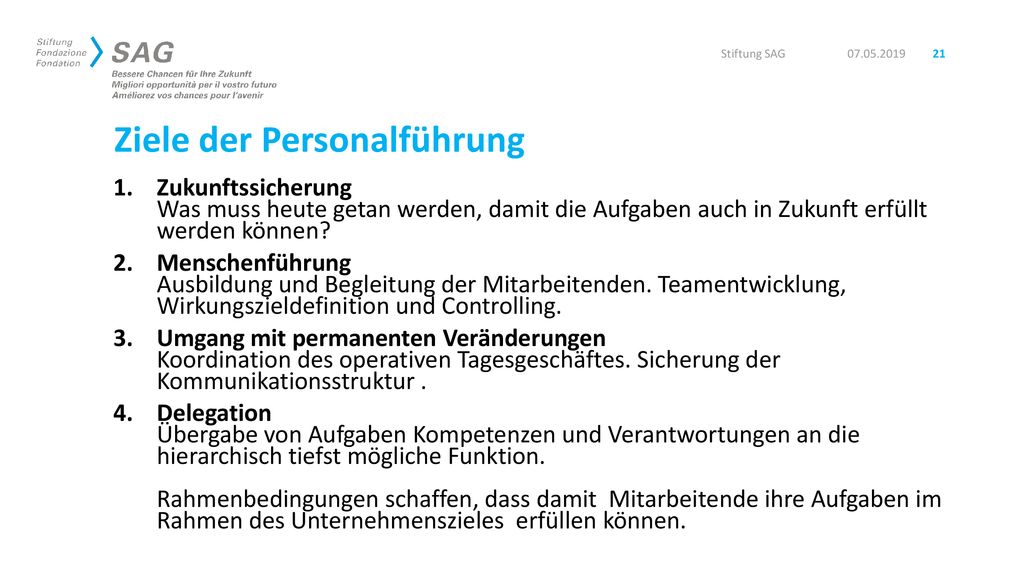 Stiftung
Fondazione
Fondation
SAG
Bessere Chancen für Ihre Zukunft
Migliori opportunità per il vostro futuro
Améliorez vos chances pour l'avenir

Stiftung SAG 07.05.2019 21

Ziele der Personalführung

1. Zukunftssicherung
Was muss heute getan werden, damit die Aufgaben auch in Zukunft erfüllt werden können?

2. Menschenführung
Ausbildung und Begleitung der Mitarbeitenden. Teamentwicklung, Wirkungszieldefinition und Controlling.

3. Umgang mit permanenten Veränderungen
Koordination des operativen Tagesgeschäftes. Sicherung der Kommunikationsstruktur .

4. Delegation
Übergabe von Aufgaben Kompetenzen und Verantwortungen an die hierarchisch tiefst mögliche Funktion.

Rahmenbedingungen schaffen, dass damit Mitarbeitende ihre Aufgaben im Rahmen des Unternehmenszieles erfüllen können.